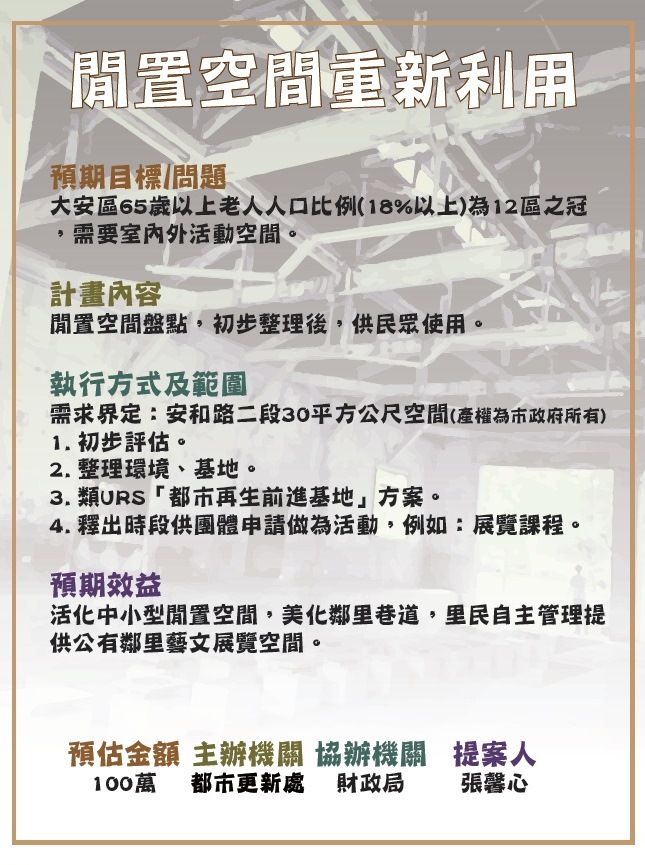 閒置空間重新利用

預期目標/問題
大安區65歲以上老人人口比例(18%以上)為12區之冠，需要室內外活動空間。

計畫內容
閒置空間盤點，初步整理後，供民眾使用。

執行方式及範圍
需求界定：安和路二段30平方公尺空間(產權為市政府所有)
1. 初步評估。
2. 整理環境、基地。
3. 類URS「都市再生前進基地」方案。
4. 釋出時段供團體申請做為活動，例如：展覽課程。

預期效益
活化中小型閒置空間，美化鄰里巷道，里民自主管理提供公有鄰里藝文展覽空間。

| 預估金額 | 主辦機關 | 協辦機關 | 提案人 |
|---|---|---|---|
| 100萬 | 都市更新處 | 財政局 | 張馨心 |